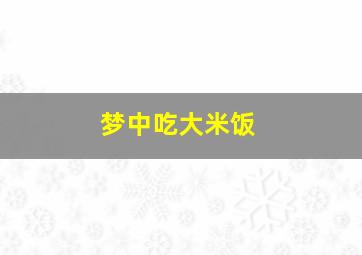 梦中吃大米饭